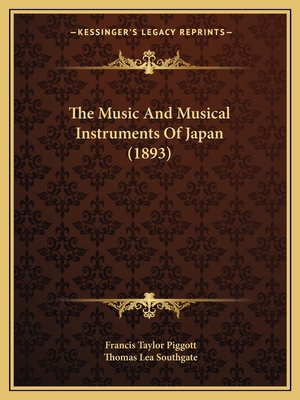 —KESSINGER'S LEGACY REPRINTS—

The Music And Musical Instruments Of Japan (1893)

Francis Taylor Piggott
Thomas Lea Southgate